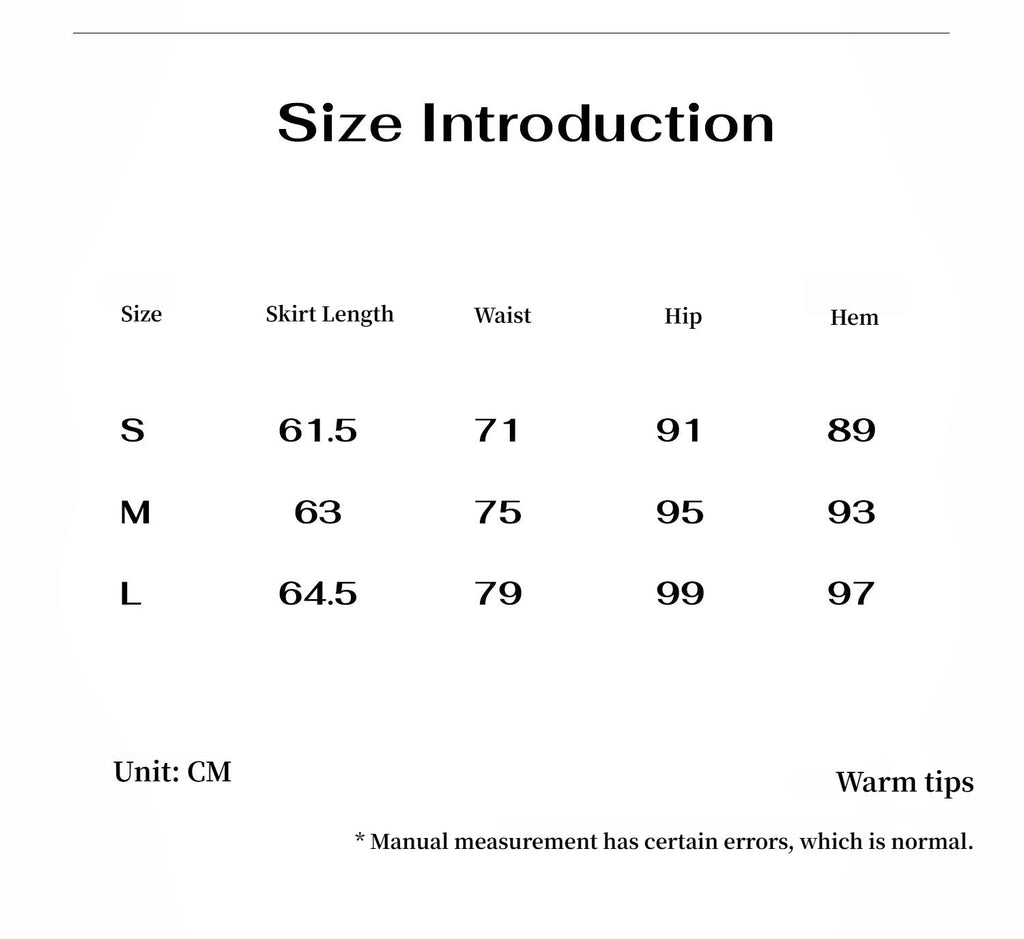 Size Introduction

| Size | Skirt Length | Waist | Hip | Hem |
|---|---|---|---|---|
| S | 61.5 | 71 | 91 | 89 |
| M | 63 | 75 | 95 | 93 |
| L | 64.5 | 79 | 99 | 97 |

Unit: CM

Warm tips

* Manual measurement has certain errors, which is normal.